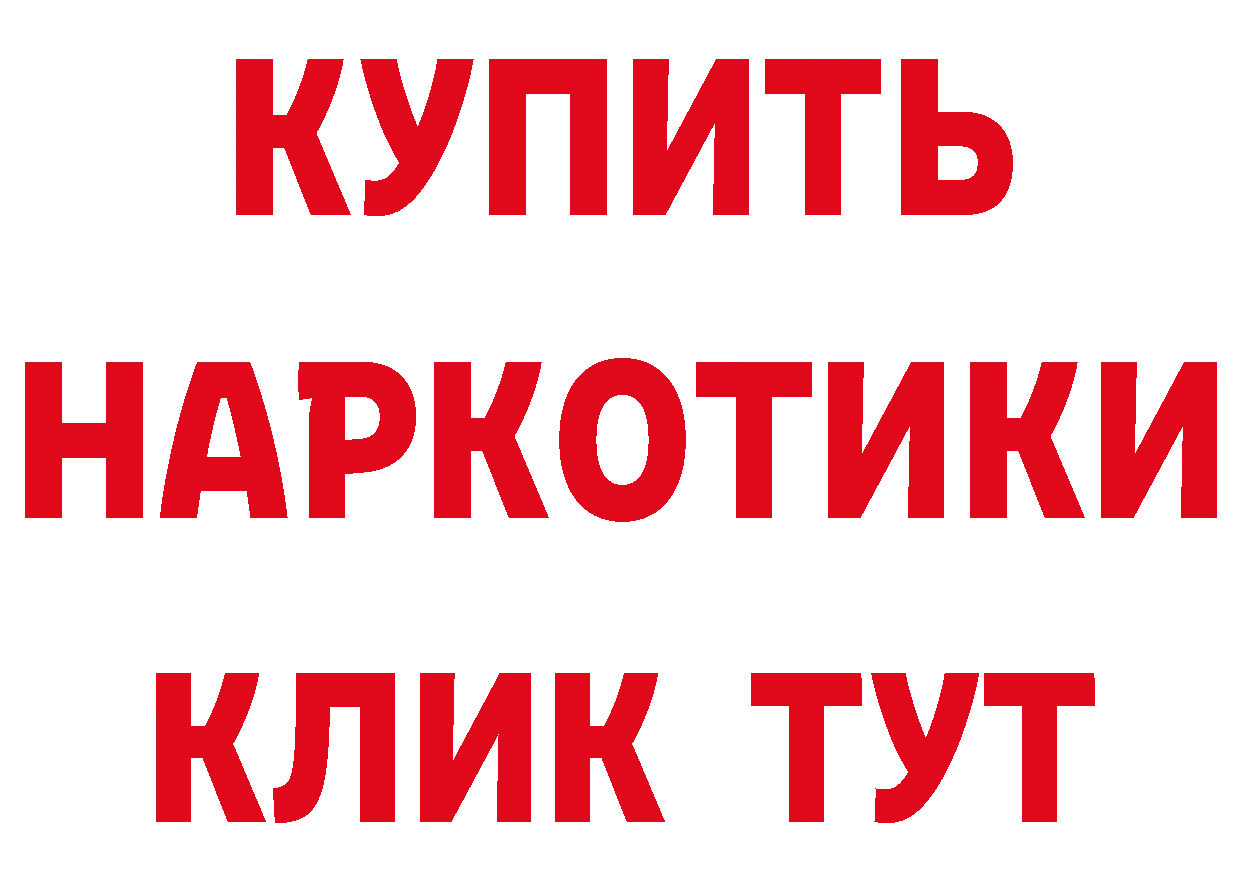 КУПИТЬ
НАРКОТИКИ
КЛИК ТУТ